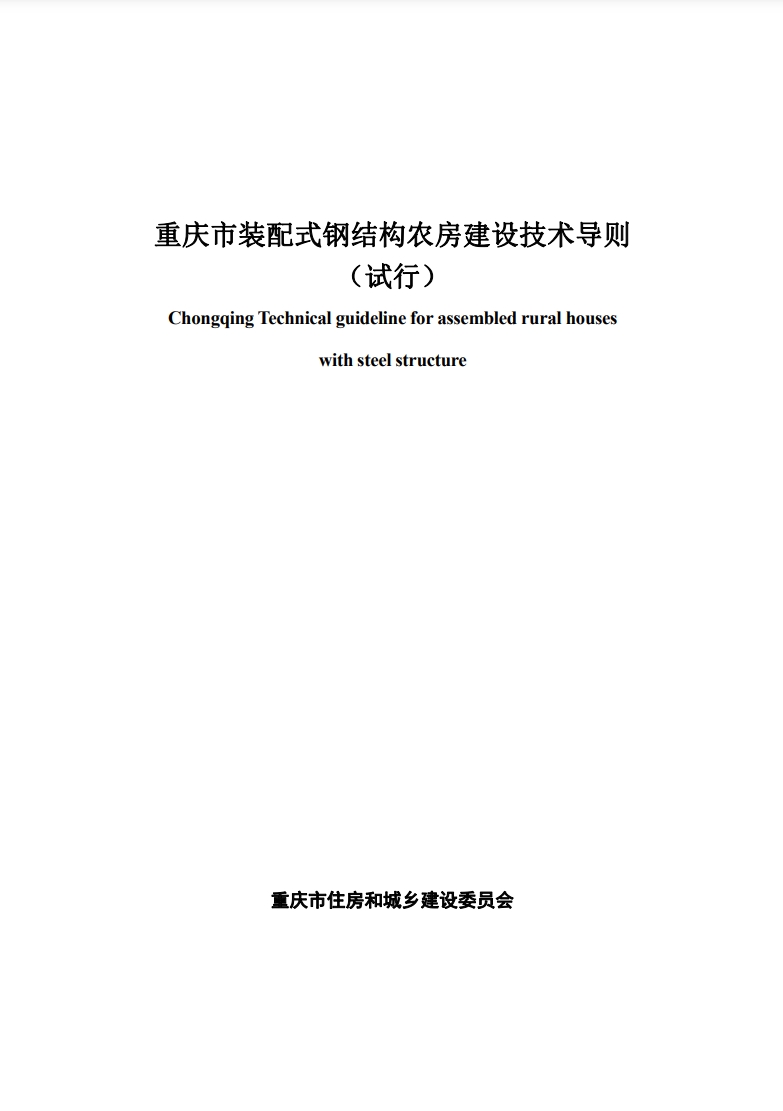 重庆市装配式钢结构农房建设技术导则

（试行）

Chongqing Technical guideline for assembled rural houses with steel structure

重庆市住房和城乡建设委员会